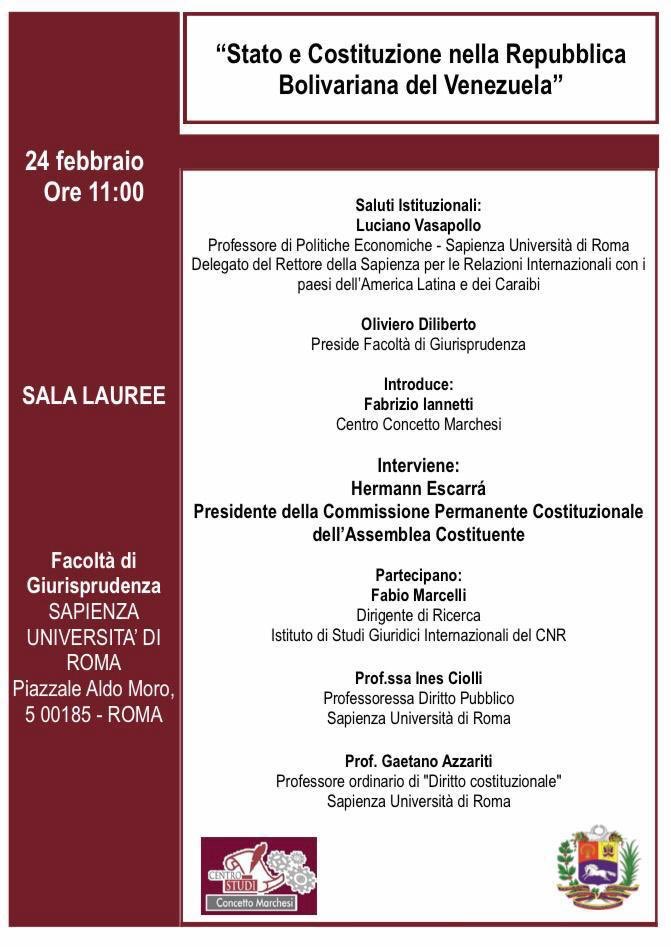 “Stato e Costituzione nella Repubblica Bolivariana del Venezuela”

24 febbraio
Ore 11:00

SALA LAUREE

Facoltà di Giurisprudenza
SAPIENZA UNIVERSITA' DI ROMA
Piazzale Aldo Moro, 5 00185 - ROMA

Saluti Istituzionali:
Luciano Vasapollo
Professore di Politiche Economiche - Sapienza Università di Roma
Delegato del Rettore della Sapienza per le Relazioni Internazionali con i paesi dell'America Latina e dei Caraibi

Oliviero Diliberto
Preside Facoltà di Giurisprudenza

Introduce:
Fabrizio Iannetti
Centro Concetto Marchesi

Interviene:
Hermann Escarrá
Presidente della Commissione Permanente Costituzionale dell'Assemblea Costituente

Partecipano:
Fabio Marcelli
Dirigente di Ricerca
Istituto di Studi Giuridici Internazionali del CNR

Prof.ssa Ines Ciolli
Professoressa Diritto Pubblico
Sapienza Università di Roma

Prof. Gaetano Azzariti
Professore ordinario di "Diritto costituzionale"
Sapienza Università di Roma

CENTRO STUDI
Concetto Marchesi